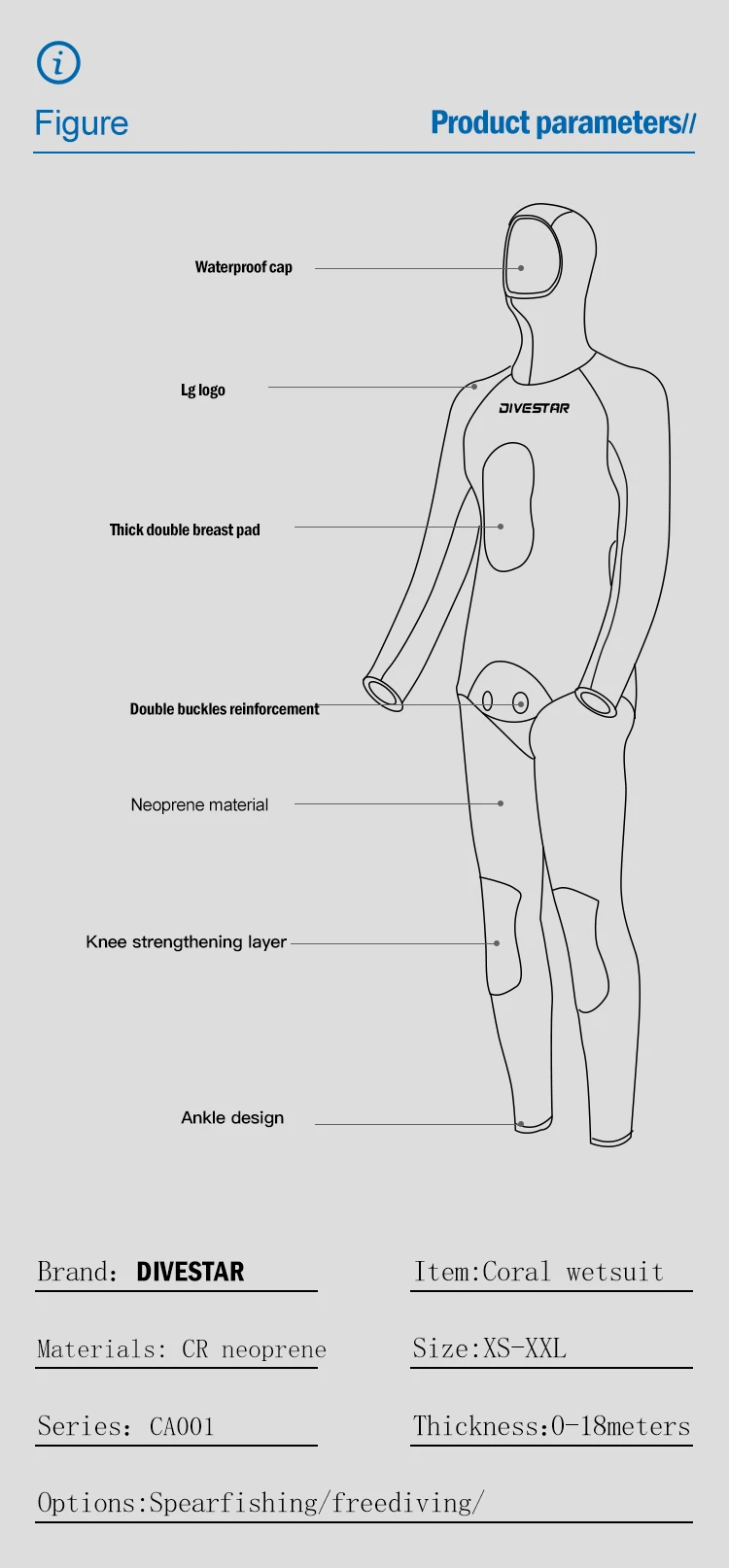 i

Figure

Product parameters//

Waterproof cap

Lg logo

DIVESTAR

Thick double breast pad

Double buckles reinforcement

Neoprene material

Knee strengthening layer

Ankle design

Brand: DIVESTAR

Item:Coral wetsuit

Materials: CR neoprene

Size:XS-XXL

Series: CA001

Thickness:0-18meters

Options:Spearfishing/freediving/